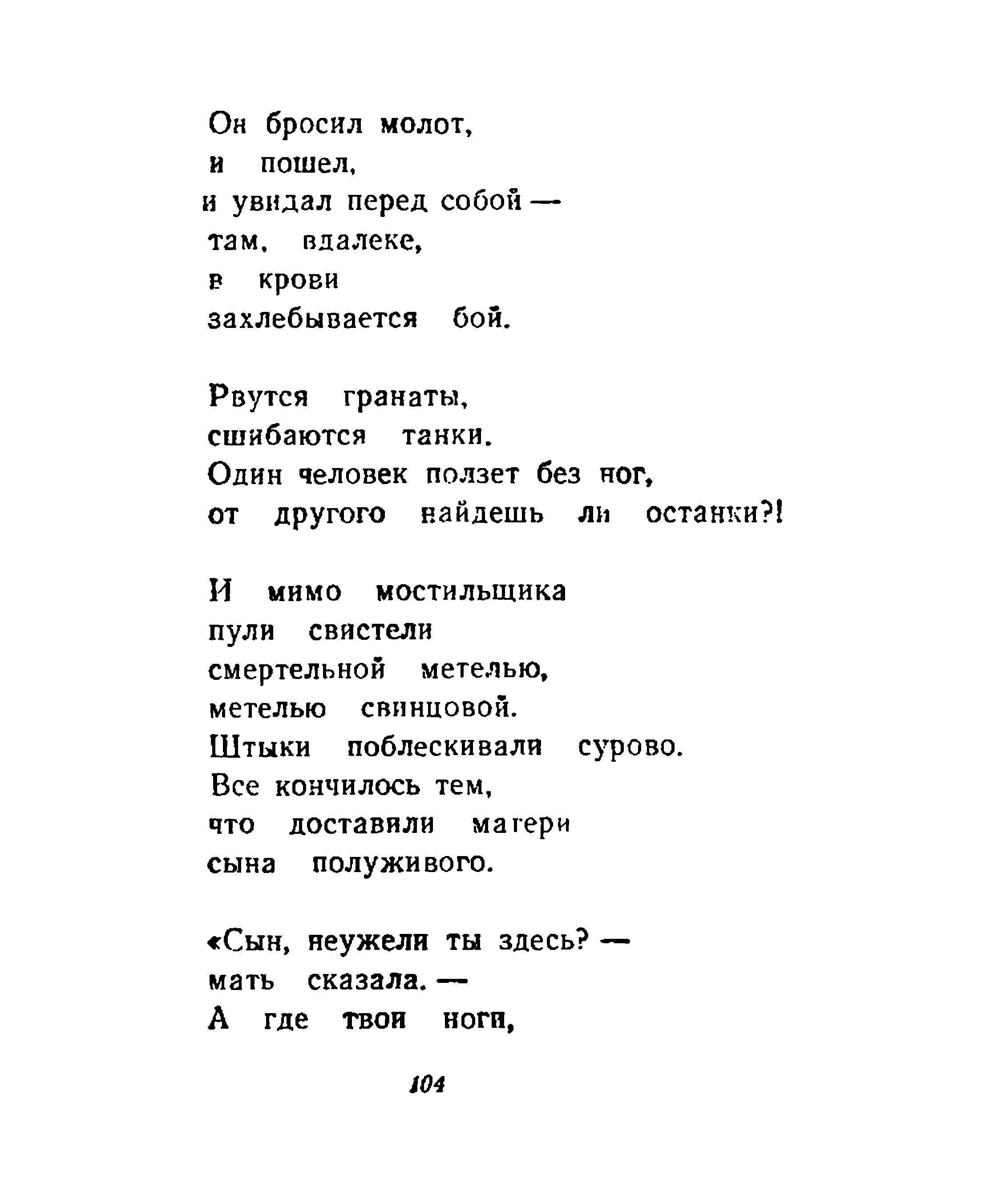 Он бросил молот,
и пошел,
и увидал перед собой —
там, вдалеке,
в крови
захлебывается бой.

Рвутся гранаты,
сшибаются танки.
Один человек ползет без ног,
от другого найдешь ли останки?!

И мимо мостильщика
пули свистели
смертельной метелью,
метелью свинцовой.
Штыки поблескивали сурово.
Все кончилось тем,
что доставили матери
сына полуживого.

«Сын, неужели ты здесь? —
мать сказала. —
А где твои ноги,

104